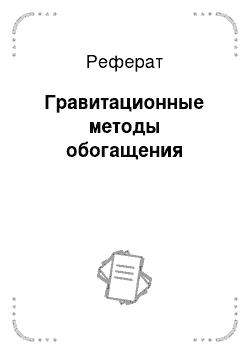 Реферат

Гравитационные методы обогащения